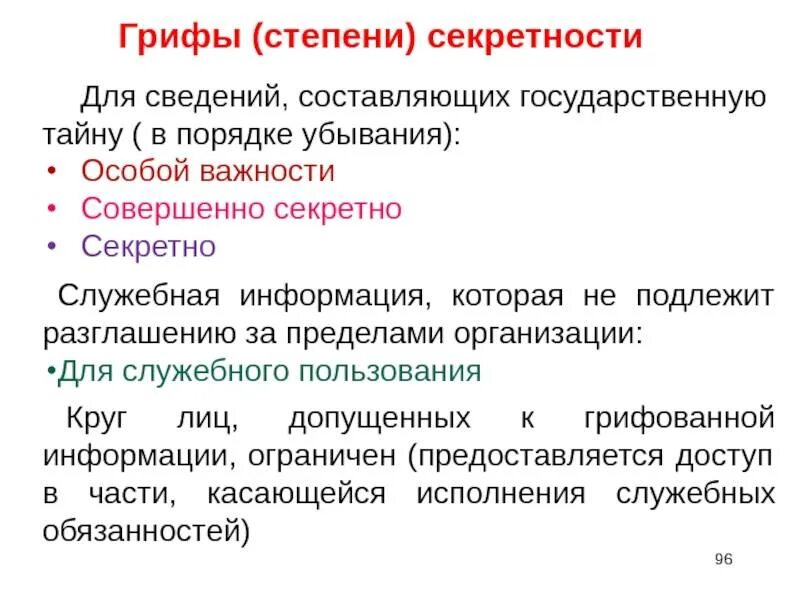 Грифы (степени) секретности

Для сведений, составляющих государственную тайну ( в порядке убывания):
• Особой важности
• Совершенно секретно
• Секретно

Служебная информация, которая не подлежит разглашению за пределами организации:
•Для служебного пользования

Круг лиц, допущенных к грифованной информации, ограничен (предоставляется доступ в части, касающейся исполнения служебных обязанностей)

96